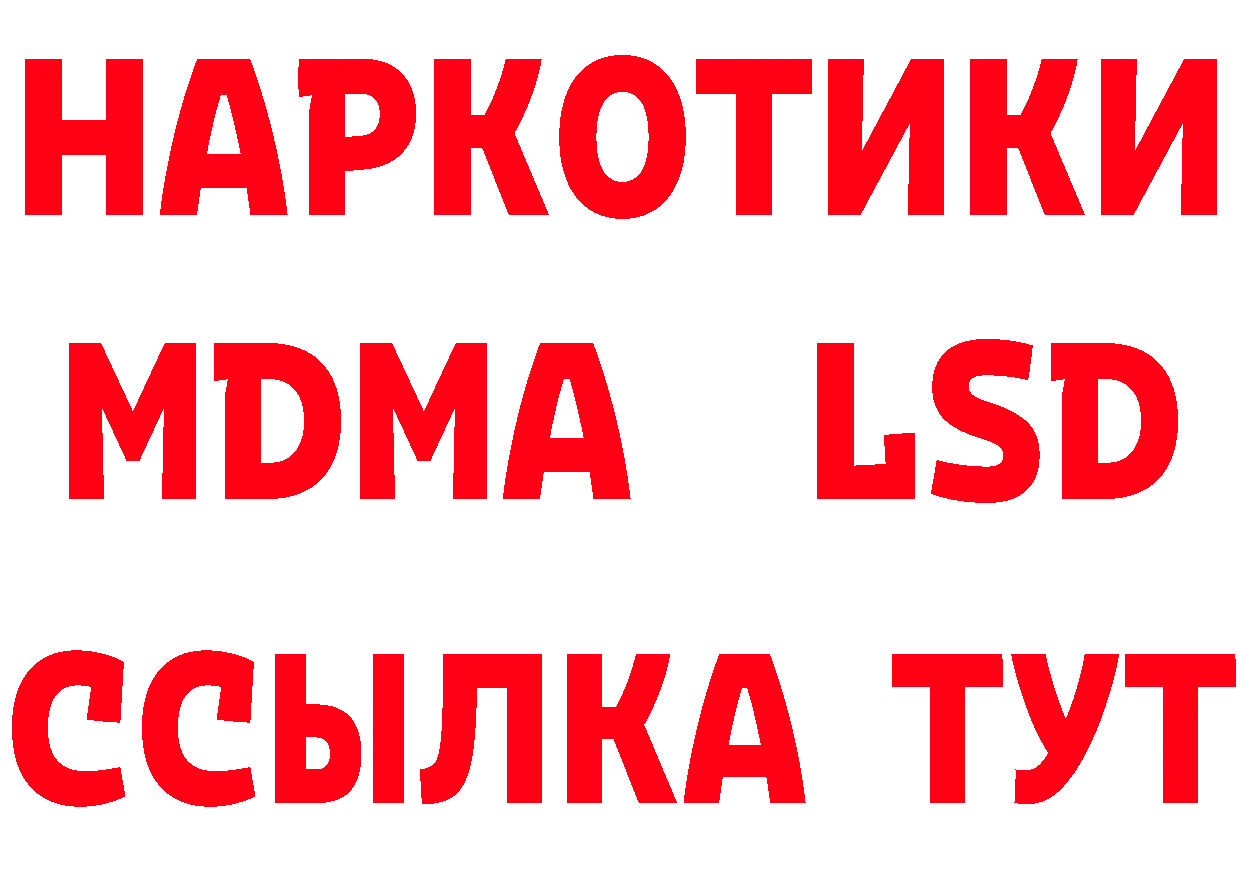 НАРКОТИКИ
MDMA LSD
ССЫЛКА ТУТ